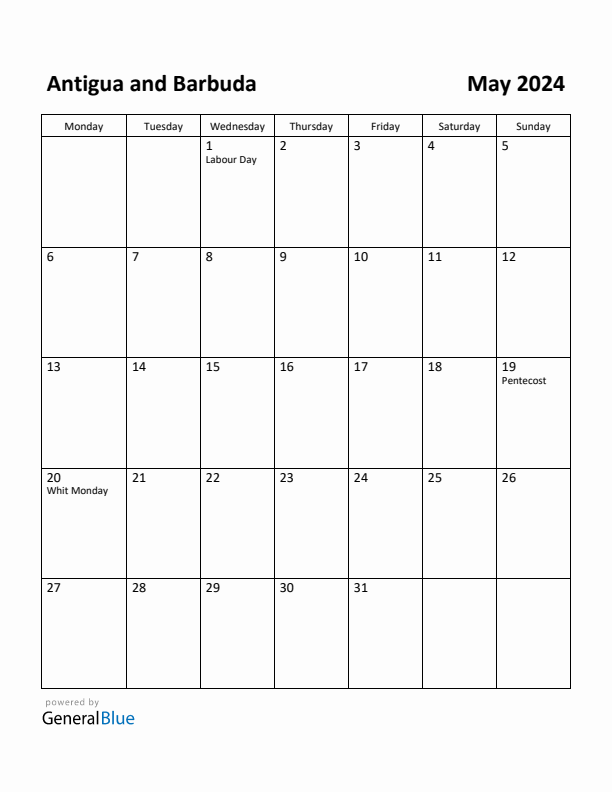 Antigua and Barbuda

May 2024

| Monday | Tuesday | Wednesday | Thursday | Friday | Saturday | Sunday |
|---|---|---|---|---|---|---|
| | | 1 Labour Day | 2 | 3 | 4 | 5 |
| 6 | 7 | 8 | 9 | 10 | 11 | 12 |
| 13 | 14 | 15 | 16 | 17 | 18 | 19 Pentecost |
| 20 Whit Monday | 21 | 22 | 23 | 24 | 25 | 26 |
| 27 | 28 | 29 | 30 | 31 | | |

powered by
GeneralBlue